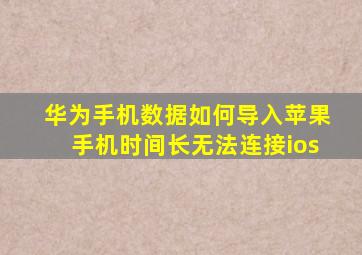 华为手机数据如何导入苹果手机时间长无法连接ios